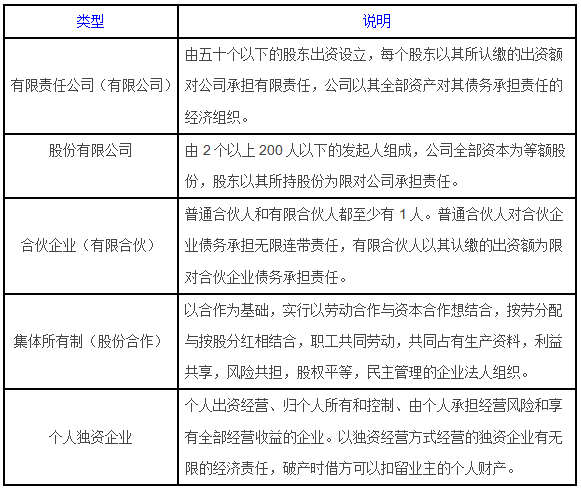 | 类型 | 说明 |
|---|---|
| 有限责任公司（有限公司） | 由五十个以下的股东出资设立，每个股东以其所认缴的出资额对公司承担有限责任，公司以其全部资产对其债务承担责任的经济组织。 |
| 股份有限公司 | 由 2 个以上 200 人以下的发起人组成，公司全部资本为等额股份，股东以其所持股份为限对公司承担责任。 |
| 合伙企业（有限合伙） | 普通合伙人和有限合伙人都至少有 1 人。普通合伙人对合伙企业债务承担无限连带责任，有限合伙人以其认缴的出资额为限对合伙企业债务承担责任。 |
| 集体所有制（股份合作） | 以合作为基础，实行以劳动合作与资本合作想结合，按劳分配与按股分红相结合，职工共同劳动，共同占有生产资料，利益共享，风险共担，股权平等，民主管理的企业法人组织。 |
| 个人独资企业 | 个人出资经营、归个人所有和控制、由个人承担经营风险和享有全部经营收益的企业。以独资经营方式经营的独资企业有无限的经济责任，破产时借方可以扣留业主的个人财产。 |